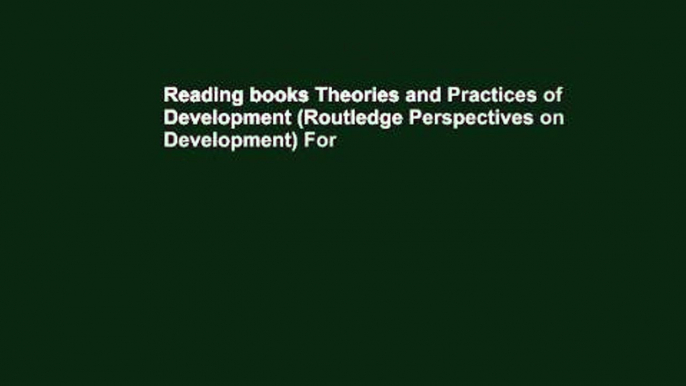 Reading books Theories and Practices of Development (Routledge Perspectives on Development) For